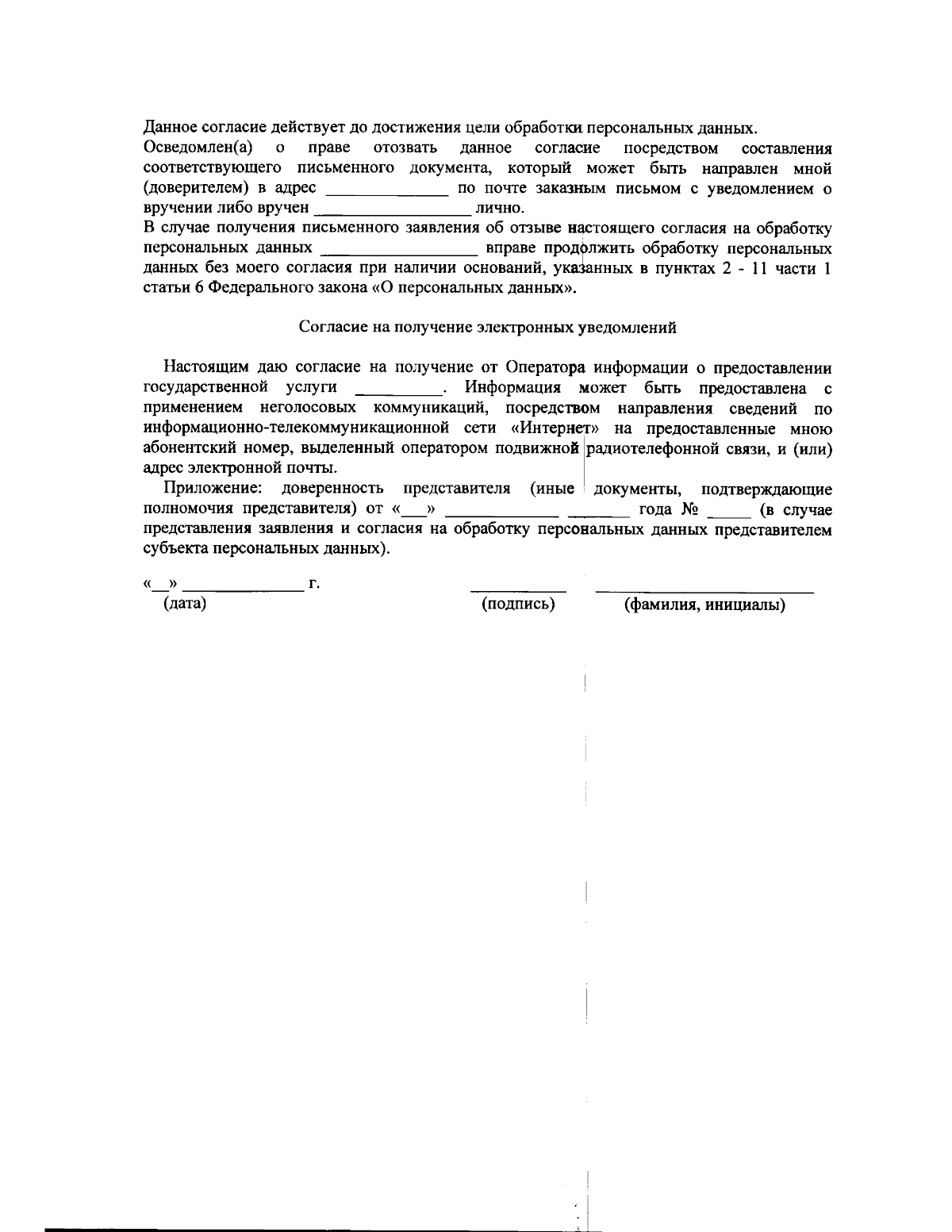 Данное согласие действует до достижения цели обработки персональных данных.

Осведомлен(а) о праве отозвать данное согласие посредством составления соответствующего письменного документа, который может быть направлен мной (доверителем) в адрес ____ по почте заказным письмом с уведомлением о вручении либо вручен ____ лично.

В случае получения письменного заявления об отзыве настоящего согласия на обработку персональных данных ____ вправе продолжить обработку персональных данных без моего согласия при наличии оснований, указанных в пунктах 2 - 11 части 1 статьи 6 Федерального закона «О персональных данных».

Согласие на получение электронных уведомлений

Настоящим даю согласие на получение от Оператора информации о предоставлении государственной услуги ____. Информация может быть предоставлена с применением неголосовых коммуникаций, посредством направления сведений по информационно-телекоммуникационной сети «Интернет» на предоставленные мною абонентский номер, выделенный оператором подвижной радиотелефонной связи, и (или) адрес электронной почты.

Приложение: доверенность представителя (иные документы, подтверждающие полномочия представителя) от «____» ____ ____ года № ____ (в случае представления заявления и согласия на обработку персональных данных представителем субъекта персональных данных).

«____» ____ г.
(дата)

____
(подпись)

____
(фамилия, инициалы)